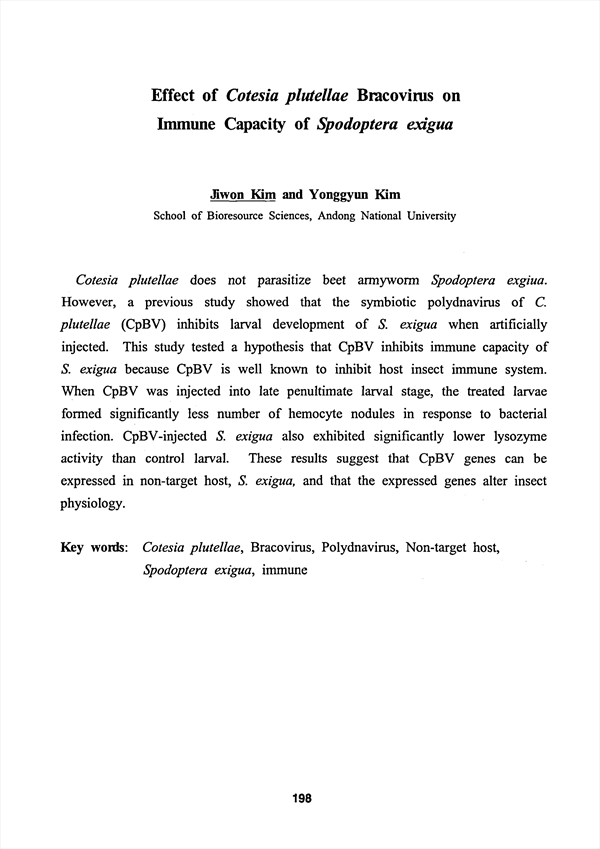 Effect of Cotesia plutellae Bracovirus on Immune Capacity of Spodoptera exigua

Jiwon Kim and Yonggyun Kim
School of Bioresource Sciences, Andong National University

Cotesia plutellae does not parasitize beet armyworm Spodoptera exgiua. However, a previous study showed that the symbiotic polydnavirus of C. plutellae (CpBV) inhibits larval development of S. exigua when artificially injected. This study tested a hypothesis that CpBV inhibits immune capacity of S. exigua because CpBV is well known to inhibit host insect immune system. When CpBV was injected into late penultimate larval stage, the treated larvae formed significantly less number of hemocyte nodules in response to bacterial infection. CpBV-injected S. exigua also exhibited significantly lower lysozyme activity than control larval. These results suggest that CpBV genes can be expressed in non-target host, S. exigua, and that the expressed genes alter insect physiology.

Key words: Cotesia plutellae, Bracovirus, Polydnavirus, Non-target host, Spodoptera exigua, immune

198